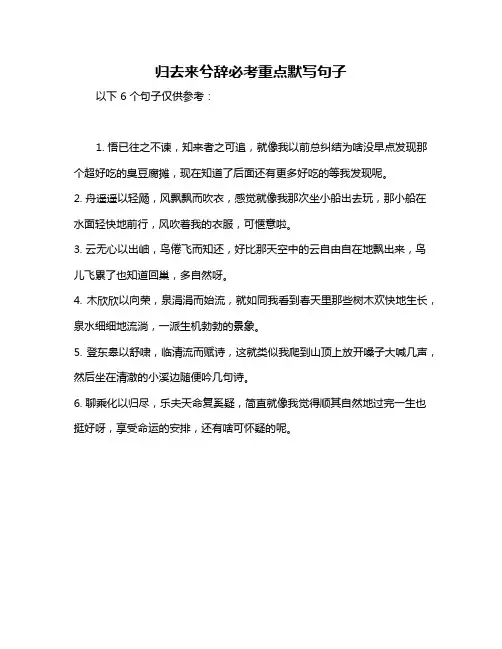 归去来兮辞必考重点默写句子

以下 6 个句子仅供参考：

1. 悟已往之不谏，知来者之可追，就像我以前总纠结为啥没早点发现那个超好吃的臭豆腐摊，现在知道了后面还有更多好吃的等我发现呢。

2. 舟遥遥以轻飏，风飘飘而吹衣，感觉就像我那次坐小船出去玩，那小船在水面轻快地前行，风吹着我的衣服，可惬意啦。

3. 云无心以出岫，鸟倦飞而知还，好比那天空中的云自由自在地飘出来，鸟儿飞累了也知道回巢，多自然呀。

4. 木欣欣以向荣，泉涓涓而始流，就如同我看到春天里那些树木欢快地生长，泉水细细地流淌，一派生机勃勃的景象。

5. 登东皋以舒啸，临清流而赋诗，这就类似我爬到山顶上放开嗓子大喊几声，然后坐在清澈的小溪边随便吟几句诗。

6. 聊乘化以归尽，乐夫天命复奚疑，简直就像我觉得顺其自然地过完一生也挺好呀，享受命运的安排，还有啥可怀疑的呢。